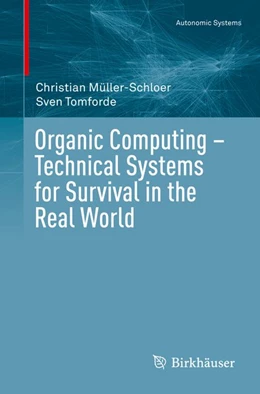 Autonomic Systems

Christian Müller-Schloer
Sven Tomforde

Organic Computing – Technical Systems for Survival in the Real World

Birkhäuser